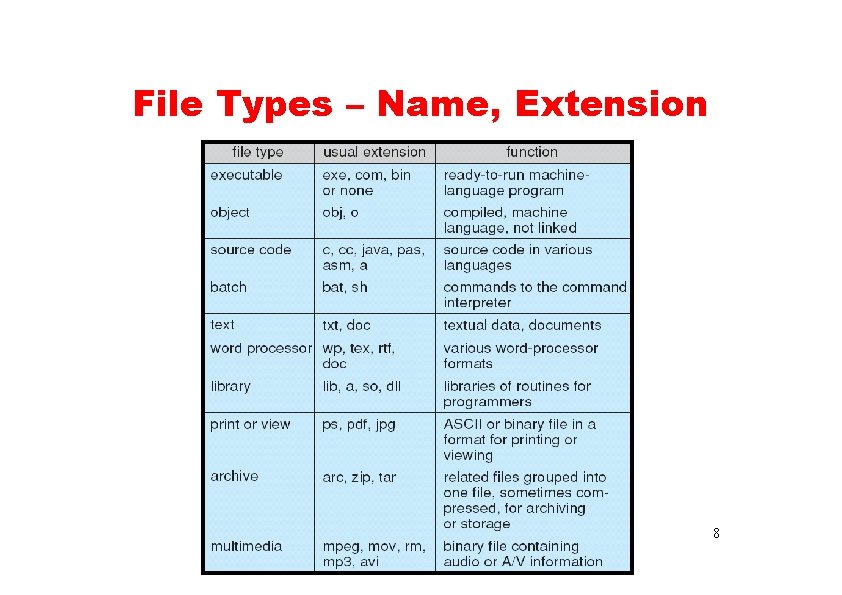 File Types – Name, Extension

| file type | usual extension | function |
|---|---|---|
| executable | exe, com, bin or none | ready-to-run machine-language program |
| object | obj, o | compiled, machine language, not linked |
| source code | c, cc, java, pas, asm, a | source code in various languages |
| batch | bat, sh | commands to the command interpreter |
| text | txt, doc | textual data, documents |
| word processor | wp, tex, rtf, doc | various word-processor formats |
| library | lib, a, so, dll | libraries of routines for programmers |
| print or view | ps, pdf, jpg | ASCII or binary file in a format for printing or viewing |
| archive | arc, zip, tar | related files grouped into one file, sometimes compressed, for archiving or storage |
| multimedia | mpeg, mov, rm, mp3, avi | binary file containing audio or A/V information |

8